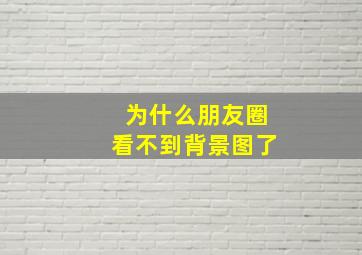 为什么朋友圈
看不到背景图了